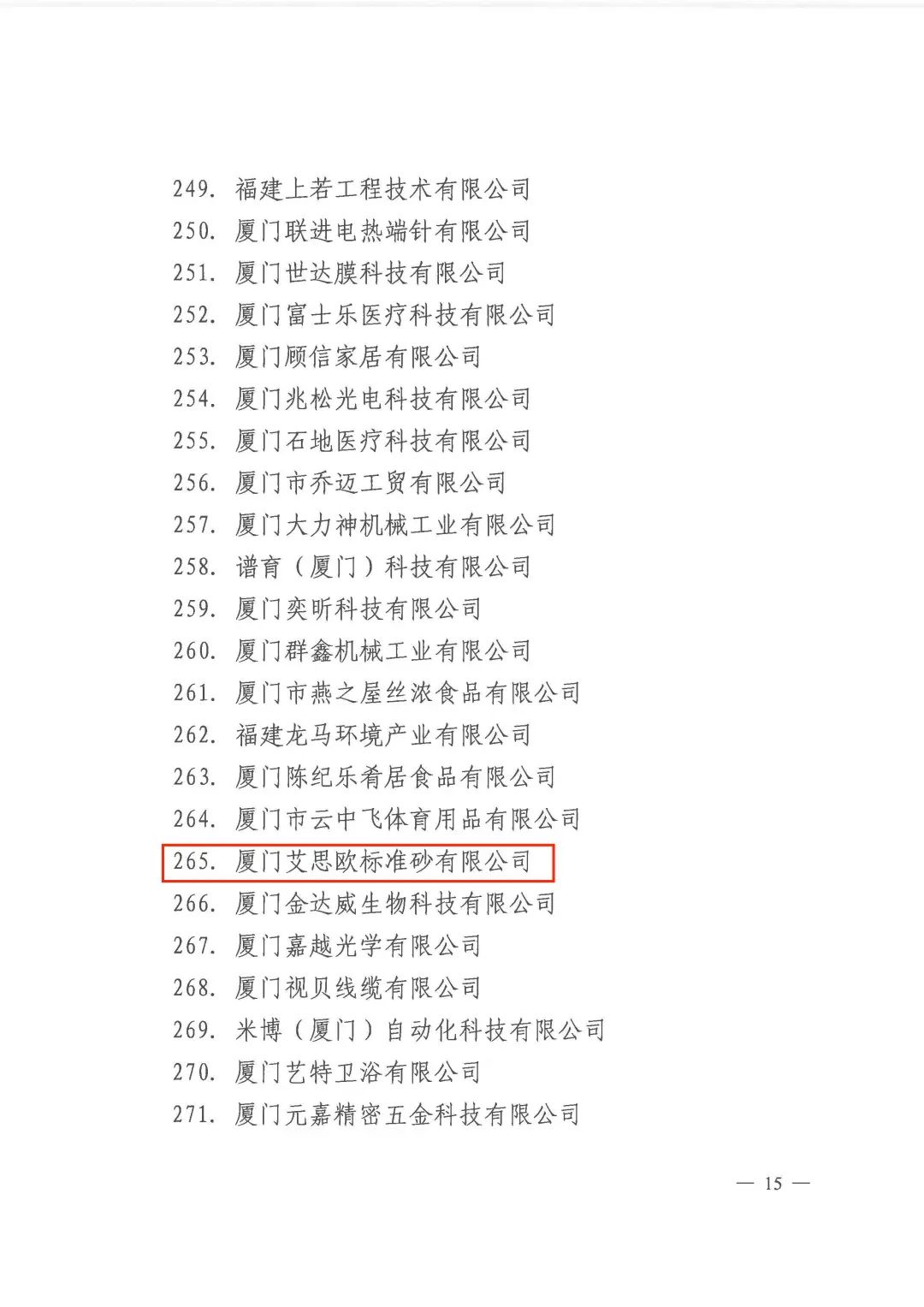 249. 福建上若工程技术有限公司
250. 厦门联进电热端针有限公司
251. 厦门世达膜科技有限公司
252. 厦门富士乐医疗科技有限公司
253. 厦门顾信家居有限公司
254. 厦门兆松光电科技有限公司
255. 厦门石地医疗科技有限公司
256. 厦门市乔迈工贸有限公司
257. 厦门大力神机械工业有限公司
258. 谱育（厦门）科技有限公司
259. 厦门奕昕科技有限公司
260. 厦门群鑫机械工业有限公司
261. 厦门市燕之屋丝浓食品有限公司
262. 福建龙马环境产业有限公司
263. 厦门陈纪乐肴居食品有限公司
264. 厦门市云中飞体育用品有限公司
265. 厦门艾思欧标准砂有限公司
266. 厦门金达威生物科技有限公司
267. 厦门嘉越光学有限公司
268. 厦门视贝线缆有限公司
269. 米博（厦门）自动化科技有限公司
270. 厦门艺特卫浴有限公司
271. 厦门元嘉精密五金科技有限公司

— 15 —